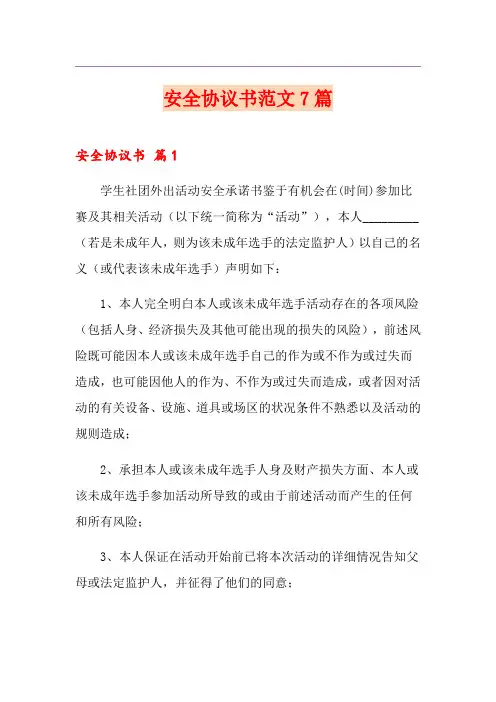 安全协议书范文7篇

安全协议书 篇1

学生社团外出活动安全承诺书鉴于有机会在(时间)参加比赛及其相关活动（以下统一简称为“活动”），本人_________（若是未成年人，则为该未成年选手的法定监护人）以自己的名义（或代表该未成年选手）声明如下：

1、本人完全明白本人或该未成年选手活动存在的各项风险（包括人身、经济损失及其他可能出现的损失的风险），前述风险既可能因本人或该未成年选手自己的作为或不作为或过失而造成，也可能因他人的作为、不作为或过失而造成，或者因对活动的有关设备、设施、道具或场区的状况条件不熟悉以及活动的规则造成；

2、承担本人或该未成年选手人身及财产损失方面、本人或该未成年选手参加活动所导致的或由于前述活动而产生的任何和所有风险；

3、本人保证在活动开始前已将本次活动的详细情况告知父母或法定监护人，并征得了他们的同意；